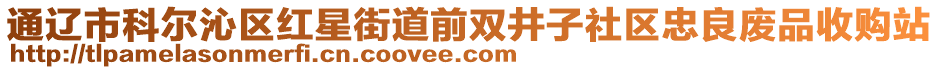 通辽市科尔沁区红星街道前双井子社区忠良废品收购站
http://tlpamelasonmerfi.cn.coovee.com